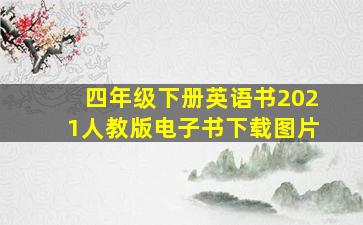 四年级下册英语书2021人教版电子书下载图片